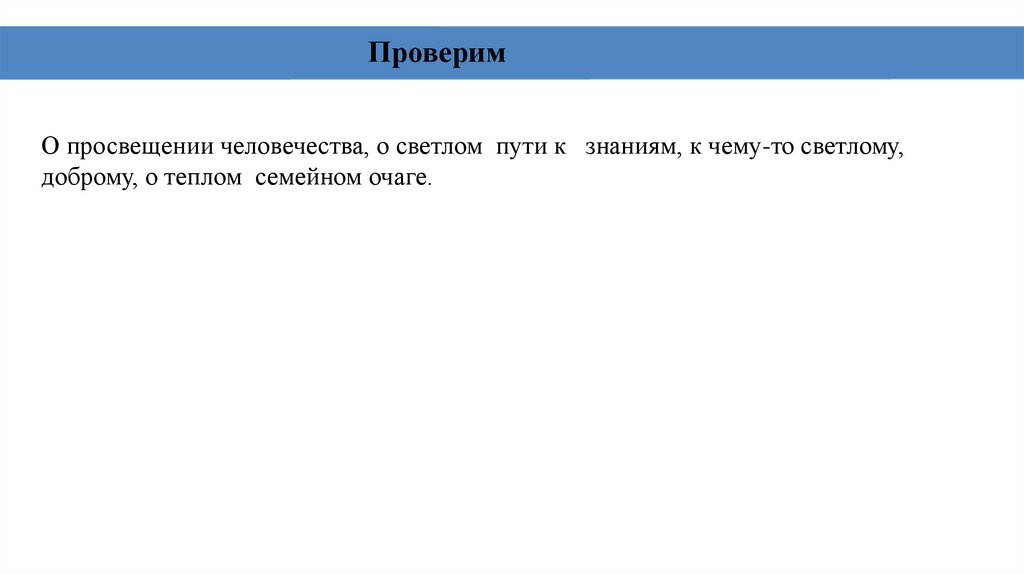 Проверим

О просвещении человечества, о светлом пути к знаниям, к чему-то светлому, доброму, о теплом семейном очаге.